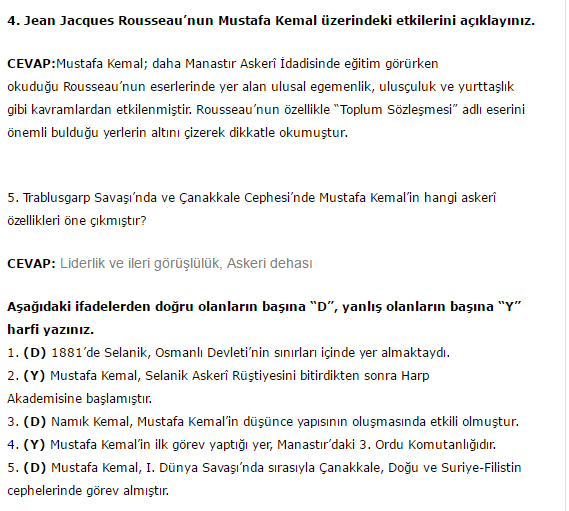 4. Jean Jacques Rousseau’nun Mustafa Kemal üzerindeki etkilerini açıklayınız.

CEVAP:Mustafa Kemal; daha Manastır Askerî İdadisinde eğitim görürken okuduğu Rousseau’nun eserlerinde yer alan ulusal egemenlik, ulusçuluk ve yurttaşlık gibi kavramlardan etkilenmiştir. Rousseau’nun özellikle “Toplum Sözleşmesi” adlı eserini önemli bulduğu yerlerin altını çizerek dikkatle okumuştur.

5. Trablusgarp Savaşı’nda ve Çanakkale Cephesi’nde Mustafa Kemal’in hangi askerî özellikleri öne çıkmıştır?

CEVAP: Liderlik ve ileri görüşlülük, Askeri dehası

Aşağıdaki ifadelerden doğru olanların başına “D”, yanlış olanların başına “Y” harfi yazınız.
1. (D) 1881’de Selanik, Osmanlı Devleti’nin sınırları içinde yer almaktaydı.
2. (Y) Mustafa Kemal, Selanik Askerî Rüştiyesini bitirdikten sonra Harp Akademisine başlamıştır.
3. (D) Namık Kemal, Mustafa Kemal’in düşünce yapısının oluşmasında etkili olmuştur.
4. (Y) Mustafa Kemal’in ilk görev yaptığı yer, Manastır’daki 3. Ordu Komutanlığıdır.
5. (D) Mustafa Kemal, I. Dünya Savaşı’nda sırasıyla Çanakkale, Doğu ve Suriye-Filistin cephelerinde görev almıştır.